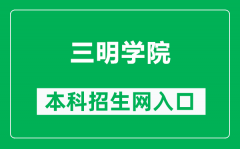 三明学院

本科招生网入口